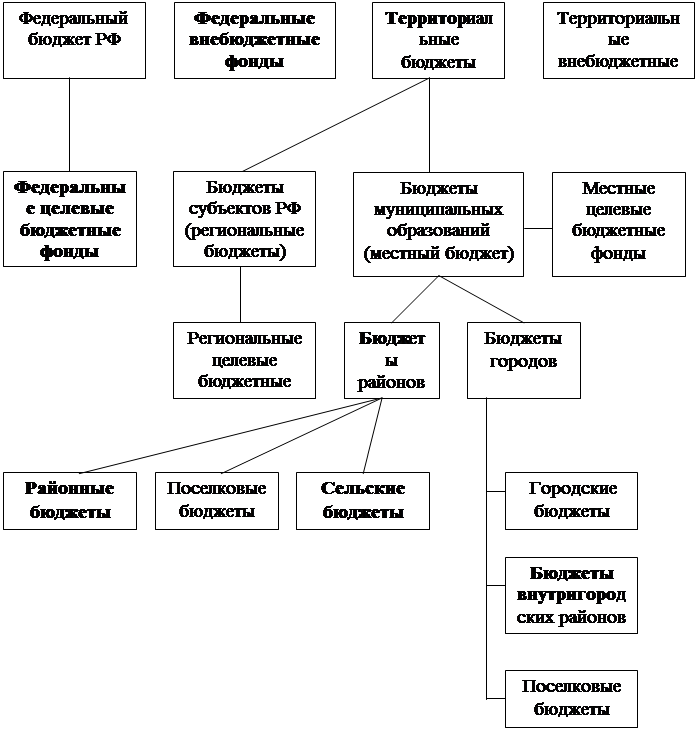 Федеральный бюджет РФ

Федеральные внебюджетные фонды

Территориальные бюджеты

Территориальные внебюджетные

Федеральные целевые бюджетные фонды

Бюджеты субъектов РФ (региональные бюджеты)

Бюджеты муниципальных образований (местный бюджет)

Местные целевые бюджетные фонды

Региональные целевые бюджетные

Бюджеты районов

Бюджеты городов

Районные бюджеты

Поселковые бюджеты

Сельские бюджеты

Городские бюджеты

Бюджеты внутригородских районов

Поселковые бюджеты